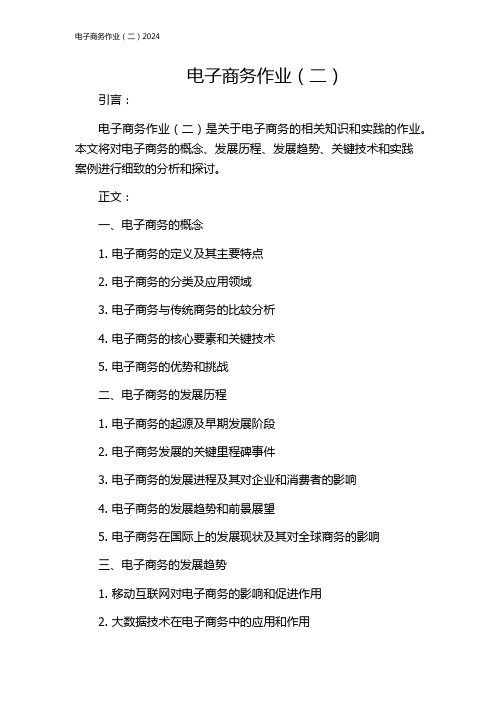 电子商务作业（二）2024

电子商务作业（二）

引言：

电子商务作业（二）是关于电子商务的相关知识和实践的作业。本文将对电子商务的概念、发展历程、发展趋势、关键技术和实践案例进行细致的分析和探讨。

正文：

一、电子商务的概念

1. 电子商务的定义及其主要特点

2. 电子商务的分类及应用领域

3. 电子商务与传统商务的比较分析

4. 电子商务的核心要素和关键技术

5. 电子商务的优势和挑战

二、电子商务的发展历程

1. 电子商务的起源及早期发展阶段

2. 电子商务发展的关键里程碑事件

3. 电子商务的发展进程及其对企业和消费者的影响

4. 电子商务的发展趋势和前景展望

5. 电子商务在国际上的发展现状及其对全球商务的影响

三、电子商务的发展趋势

1. 移动互联网对电子商务的影响和促进作用

2. 大数据技术在电子商务中的应用和作用